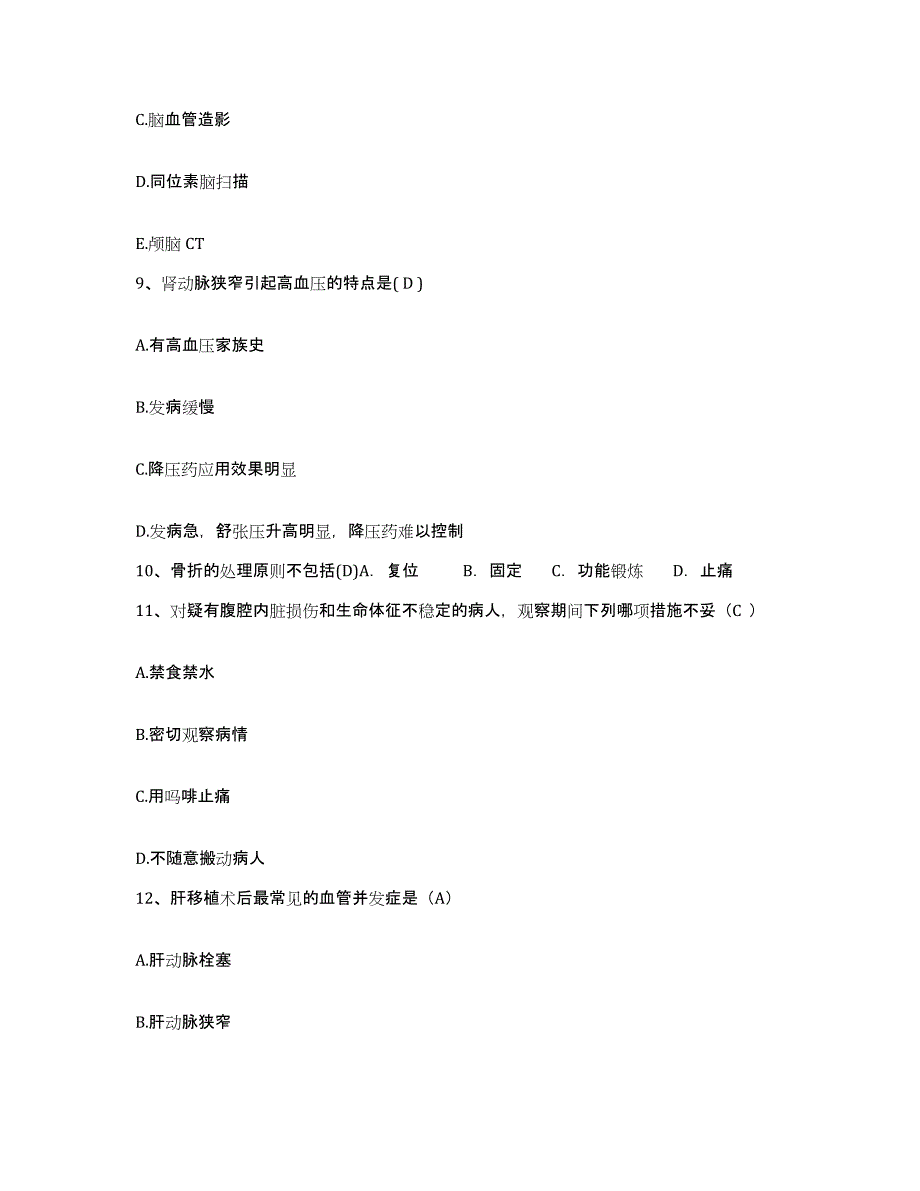 C.脑血管造影

D.同位素脑扫描

E.颅脑 CT

9、肾动脉狭窄引起高血压的特点是( D )

A.有高血压家族史

B.发病缓慢

C.降压药应用效果明显

D.发病急，舒张压升高明显，降压药难以控制

10、骨折的处理原则不包括(D)A. 复位 B. 固定 C. 功能锻炼 D. 止痛

11、对疑有腹腔内脏损伤和生命体征不稳定的病人，观察期间下列哪项措施不妥（C ）

A.禁食禁水

B.密切观察病情

C.用吗啡止痛

D.不随意搬动病人

12、肝移植术后最常见的血管并发症是（A)

A.肝动脉栓塞

B.肝动脉狭窄